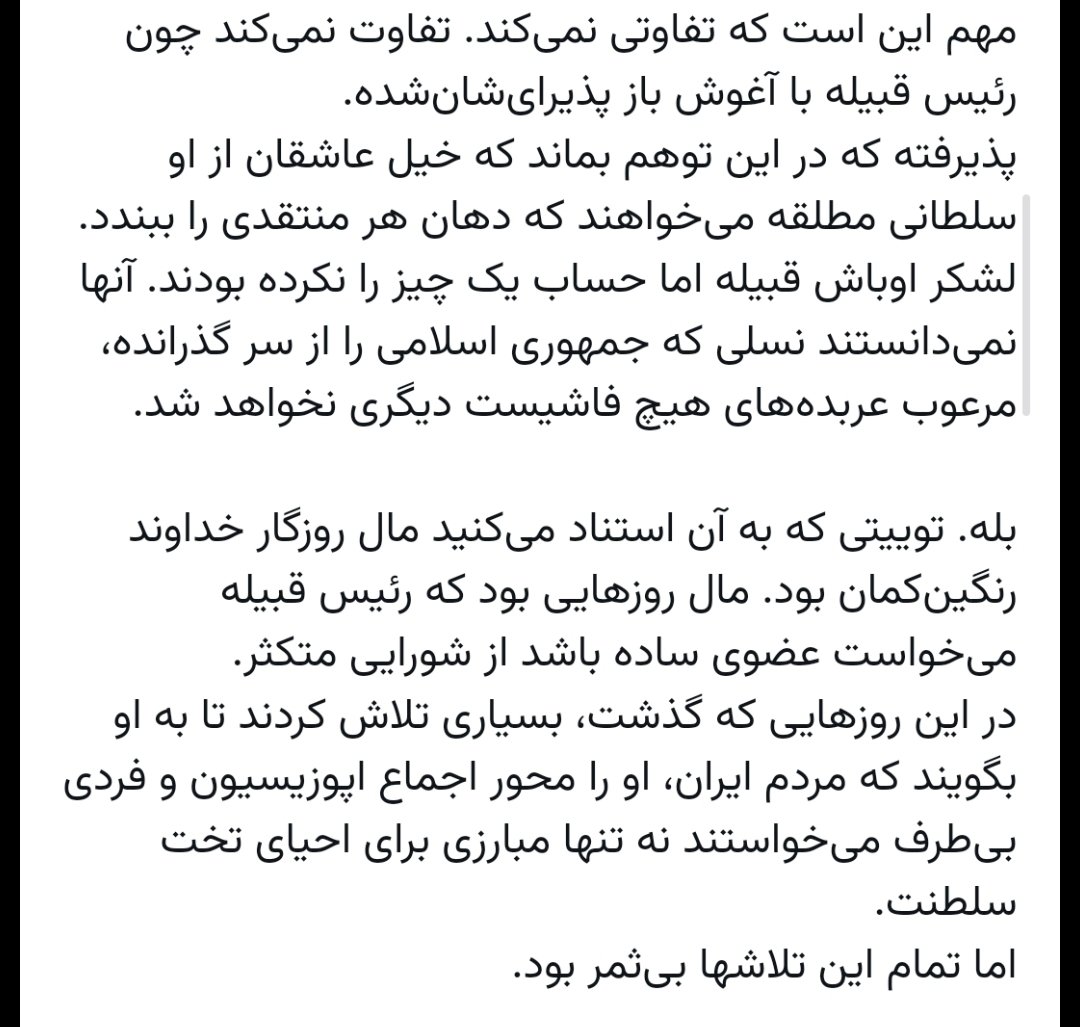 مهم این است که تفاوتی نمی‌کند. تفاوت نمی‌کند چون رئیس قبیله با آغوش باز پذیرای‌شان‌شده.
پذیرفته که در این توهم بماند که خیل عاشقان از او سلطانی مطلقه می‌خواهند که دهان هر منتقدی را ببندد.
لشکر اوباش قبیله اما حساب یک چیز را نکرده بودند. آنها نمی‌دانستند نسلی که جمهوری اسلامی را از سر گذرانده، مرعوب عربده‌های هیچ فاشیست دیگری نخواهد شد.

بله. توییتی که به آن استناد می‌کنید مال روزگار خداوند رنگین‌کمان بود. مال روزهایی بود که رئیس قبیله می‌خواست عضوی ساده باشد از شورایی متکثر.
در این روزهایی که گذشت، بسیاری تلاش کردند تا به او بگویند که مردم ایران، او را محور اجماع اپوزیسیون و فردی بی‌طرف می‌خواستند نه تنها مبارزی برای احیای تخت سلطنت.
اما تمام این تلاشها بی‌ثمر بود.